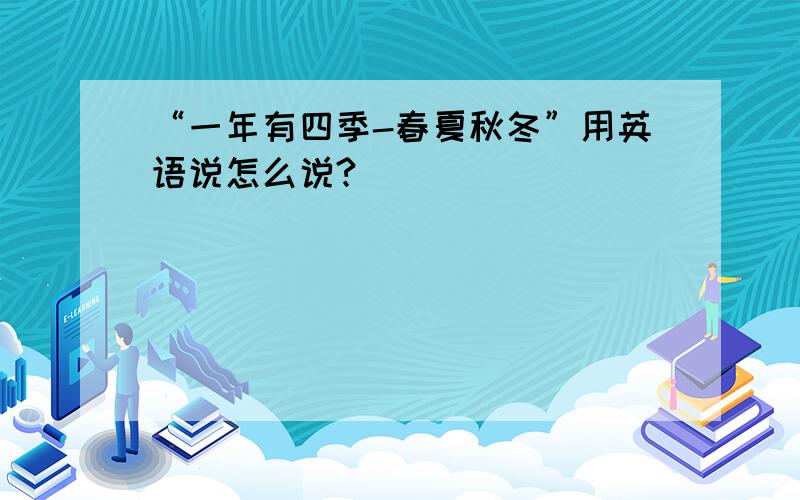 “一年有四季-春夏秋冬”用英语说怎么说?

E-LEARNING